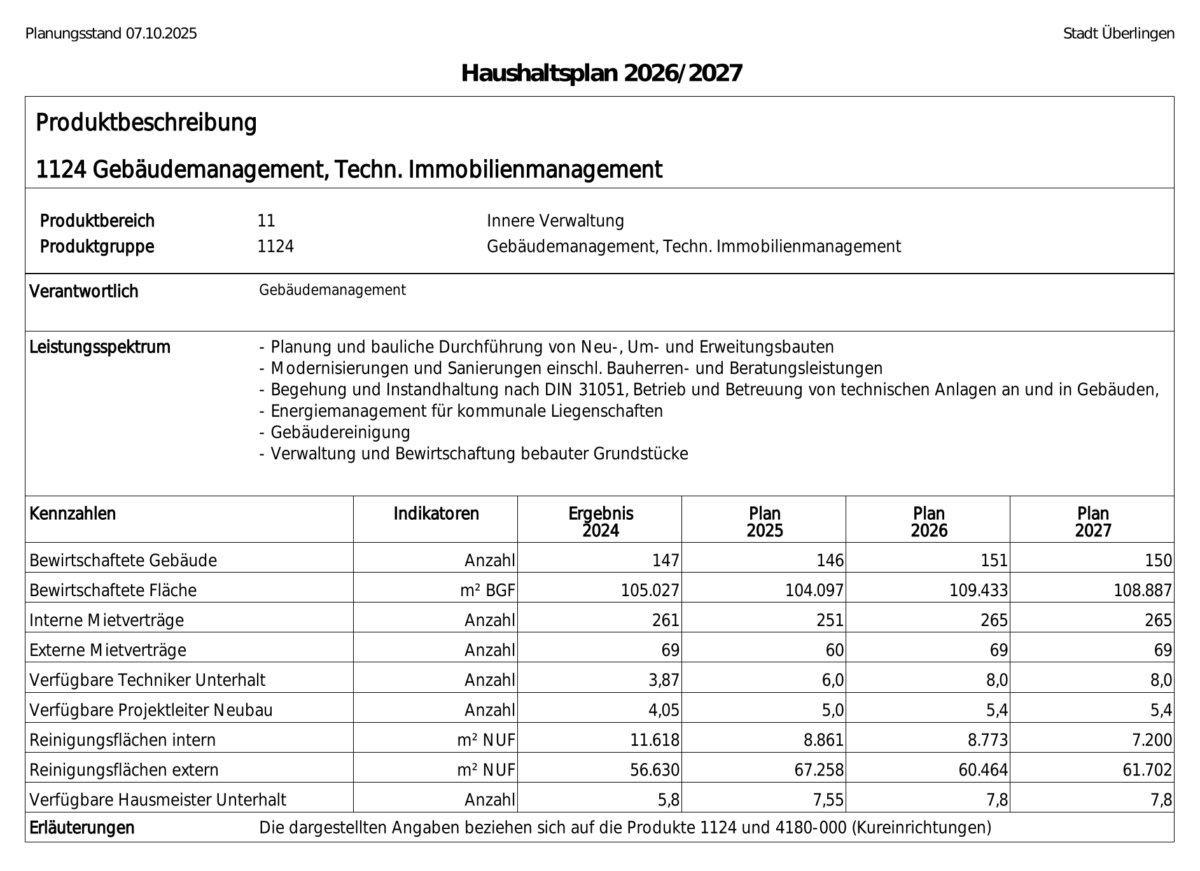 Planungsstand 07.10.2025

Stadt Überlingen

Haushaltsplan 2026/2027

Produktbeschreibung

1124 Gebäudemanagement, Techn. Immobilienmanagement

Produktbereich 11 Innere Verwaltung
Produktgruppe 1124 Gebäudemanagement, Techn. Immobilienmanagement

Verantwortlich Gebäudemanagement

Leistungsspektrum
- Planung und bauliche Durchführung von Neu-, Um- und Erweitungsbauten
- Modernisierungen und Sanierungen einschl. Bauherren- und Beratungsleistungen
- Begehung und Instandhaltung nach DIN 31051, Betrieb und Betreuung von technischen Anlagen an und in Gebäuden,
- Energiemanagement für kommunale Liegenschaften
- Gebäudereinigung
- Verwaltung und Bewirtschaftung bebauter Grundstücke

| Kennzahlen | Indikatoren | Ergebnis 2024 | Plan 2025 | Plan 2026 | Plan 2027 |
|---|---|---|---|---|---|
| Bewirtschaftete Gebäude | Anzahl | 147 | 146 | 151 | 150 |
| Bewirtschaftete Fläche | m² BGF | 105.027 | 104.097 | 109.433 | 108.887 |
| Interne Mietverträge | Anzahl | 261 | 251 | 265 | 265 |
| Externe Mietverträge | Anzahl | 69 | 60 | 69 | 69 |
| Verfügbare Techniker Unterhalt | Anzahl | 3,87 | 6,0 | 8,0 | 8,0 |
| Verfügbare Projektleiter Neubau | Anzahl | 4,05 | 5,0 | 5,4 | 5,4 |
| Reinigungsflächen intern | m² NUF | 11.618 | 8.861 | 8.773 | 7.200 |
| Reinigungsflächen extern | m² NUF | 56.630 | 67.258 | 60.464 | 61.702 |
| Verfügbare Hausmeister Unterhalt | Anzahl | 5,8 | 7,55 | 7,8 | 7,8 |

Erläuterungen Die dargestellten Angaben beziehen sich auf die Produkte 1124 und 4180-000 (Kureinrichtungen)